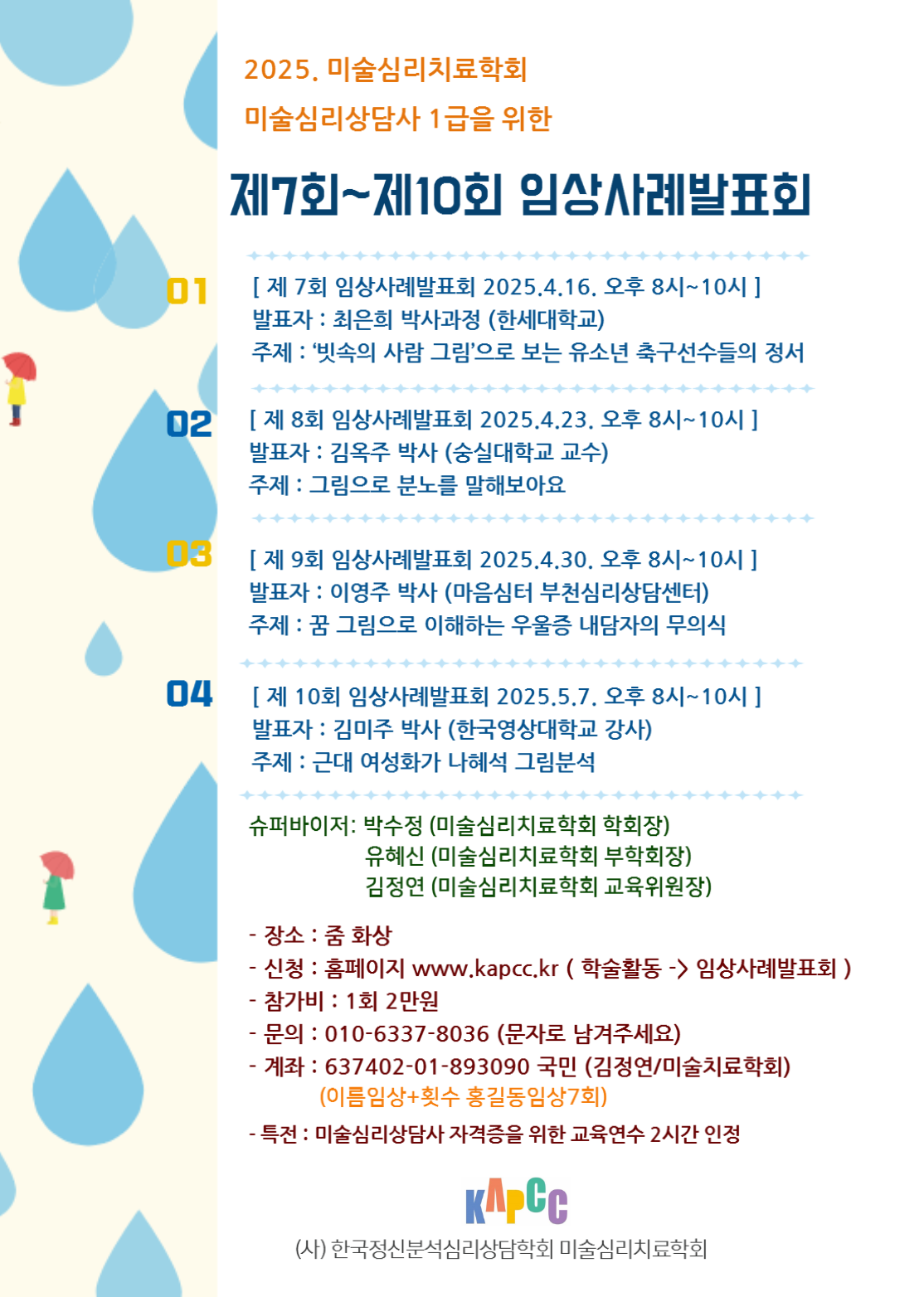 2025. 미술심리치료학회

미술심리상담사 1급을 위한

제7회~제10회 임상사례발표회

01

[ 제 7회 임상사례발표회 2025.4.16. 오후 8시~10시 ]
발표자 : 최은희 박사과정 (한세대학교)
주제 : '빗속의 사람 그림'으로 보는 유소년 축구선수들의 정서

02

[ 제 8회 임상사례발표회 2025.4.23. 오후 8시~10시 ]
발표자 : 김옥주 박사 (숭실대학교 교수)
주제 : 그림으로 분노를 말해보아요

03

[ 제 9회 임상사례발표회 2025.4.30. 오후 8시~10시 ]
발표자 : 이영주 박사 (마음심터 부천심리상담센터)
주제 : 꿈 그림으로 이해하는 우울증 내담자의 무의식

04

[ 제 10회 임상사례발표회 2025.5.7. 오후 8시~10시 ]
발표자 : 김미주 박사 (한국영상대학교 강사)
주제 : 근대 여성화가 나혜석 그림분석

슈퍼바이저: 박수정 (미술심리치료학회 학회장)
유혜신 (미술심리치료학회 부학회장)
김정연 (미술심리치료학회 교육위원장)

- 장소 : 줌 화상
- 신청 : 홈페이지 www.kapcc.kr ( 학술활동 -> 임상사례발표회 )
- 참가비 : 1회 2만원
- 문의 : 010-6337-8036 (문자로 남겨주세요)
- 계좌 : 637402-01-893090 국민 (김정연/미술치료학회)
(이름임상+횟수 홍길동임상7회)
- 특전 : 미술심리상담사 자격증을 위한 교육연수 2시간 인정

KAPCC
(사) 한국정신분석심리상담학회 미술심리치료학회